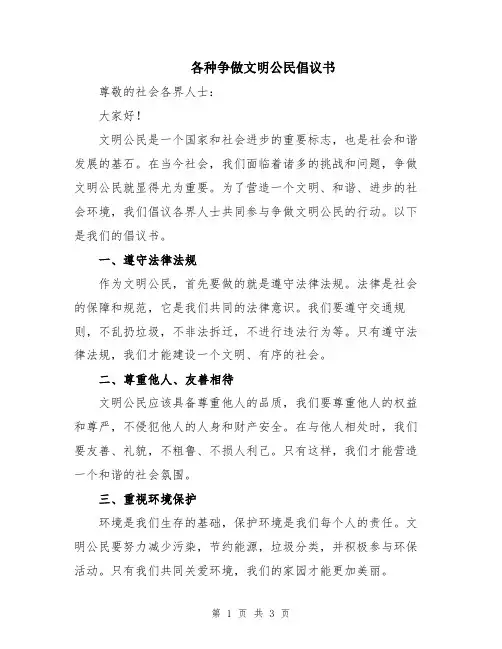 各种争做文明公民倡议书

尊敬的社会各界人士：

大家好！

文明公民是一个国家和社会进步的重要标志，也是社会和谐发展的基石。在当今社会，我们面临着诸多的挑战和问题，争做文明公民就显得尤为重要。为了营造一个文明、和谐、进步的社会环境，我们倡议各界人士共同参与争做文明公民的行动。以下是我们的倡议书。

一、遵守法律法规

作为文明公民，首先要做的就是遵守法律法规。法律是社会的保障和规范，它是我们共同的法律意识。我们要遵守交通规则，不乱扔垃圾，不非法拆迁，不进行违法行为等。只有遵守法律法规，我们才能建设一个文明、有序的社会。

二、尊重他人、友善相待

文明公民应该具备尊重他人的品质，我们要尊重他人的权益和尊严，不侵犯他人的人身和财产安全。在与他人相处时，我们要友善、礼貌，不粗鲁、不损人利己。只有这样，我们才能营造一个和谐的社会氛围。

三、重视环境保护

环境是我们生存的基础，保护环境是我们每个人的责任。文明公民要努力减少污染，节约能源，垃圾分类，并积极参与环保活动。只有我们共同关爱环境，我们的家园才能更加美丽。

第 1 页 共 3 页